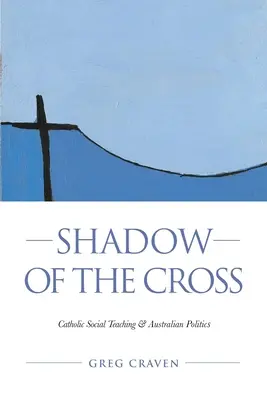 SHADOW
OF THE CROSS

Catholic Social Teaching & Australian Politics

GREG CRAVEN